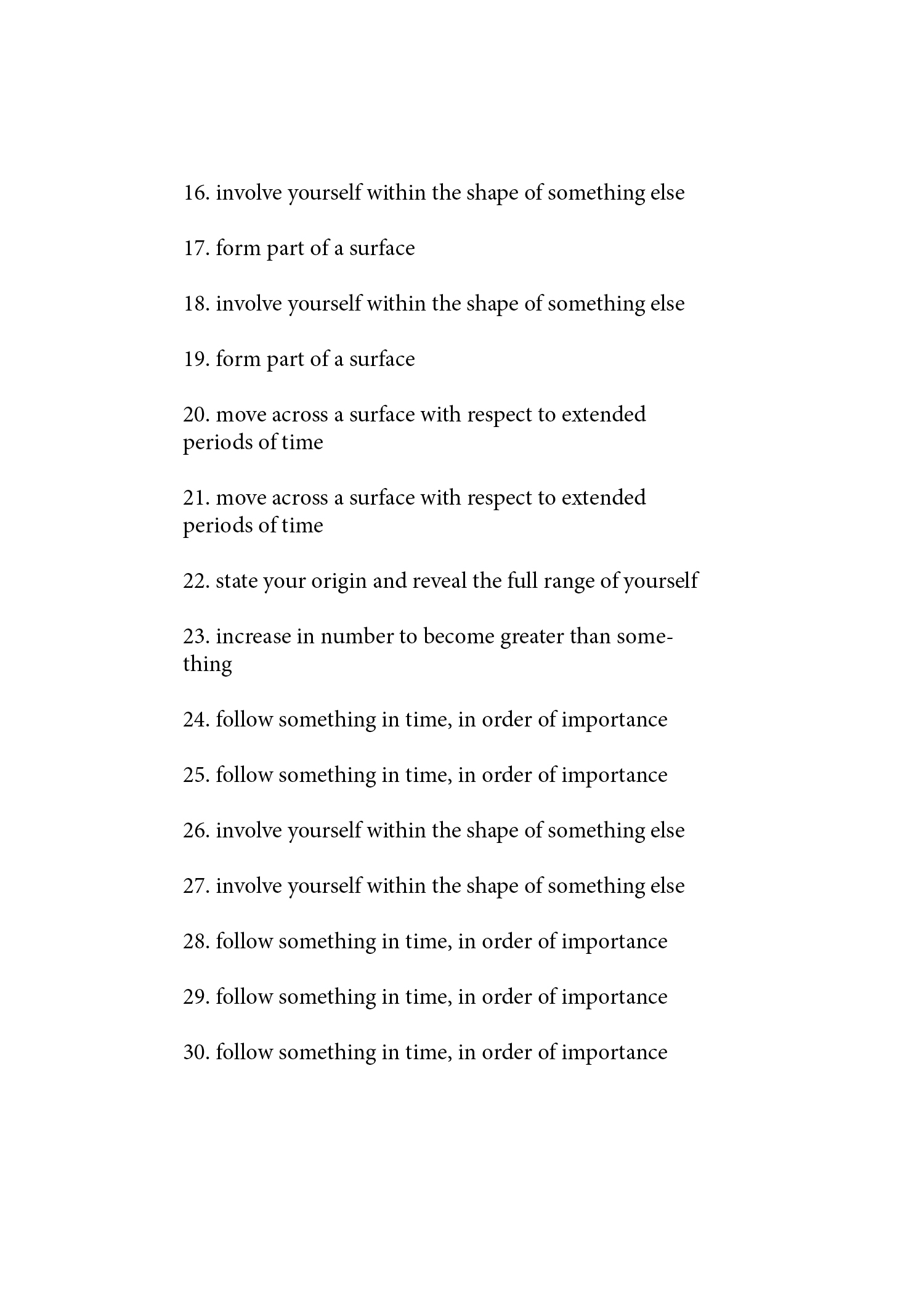 16. involve yourself within the shape of something else

17. form part of a surface

18. involve yourself within the shape of something else

19. form part of a surface

20. move across a surface with respect to extended periods of time

21. move across a surface with respect to extended periods of time

22. state your origin and reveal the full range of yourself

23. increase in number to become greater than something

24. follow something in time, in order of importance

25. follow something in time, in order of importance

26. involve yourself within the shape of something else

27. involve yourself within the shape of something else

28. follow something in time, in order of importance

29. follow something in time, in order of importance

30. follow something in time, in order of importance